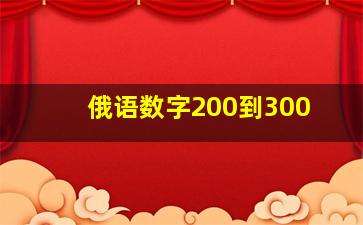 俄语数字200到300